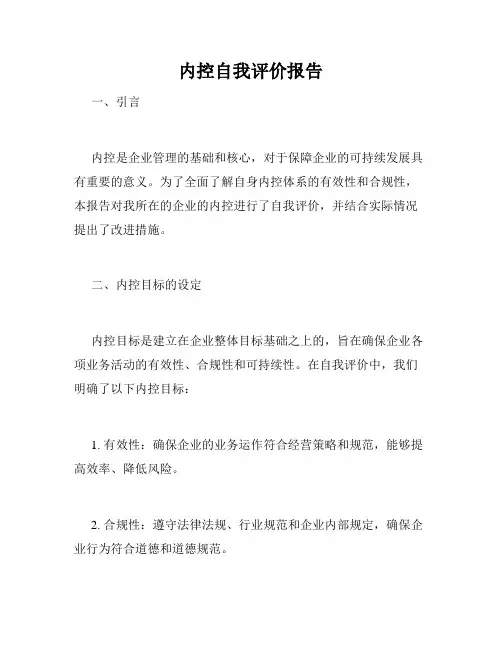 内控自我评价报告

一、引言

内控是企业管理的基础和核心，对于保障企业的可持续发展具有重要的意义。为了全面了解自身内控体系的有效性和合规性，本报告对我所在的企业的内控进行了自我评价，并结合实际情况提出了改进措施。

二、内控目标的设定

内控目标是建立在企业整体目标基础之上的，旨在确保企业各项业务活动的有效性、合规性和可持续性。在自我评价中，我们明确了以下内控目标：

1. 有效性：确保企业的业务运作符合经营策略和规范，能够提高效率、降低风险。

2. 合规性：遵守法律法规、行业规范和企业内部规定，确保企业行为符合道德和道德规范。